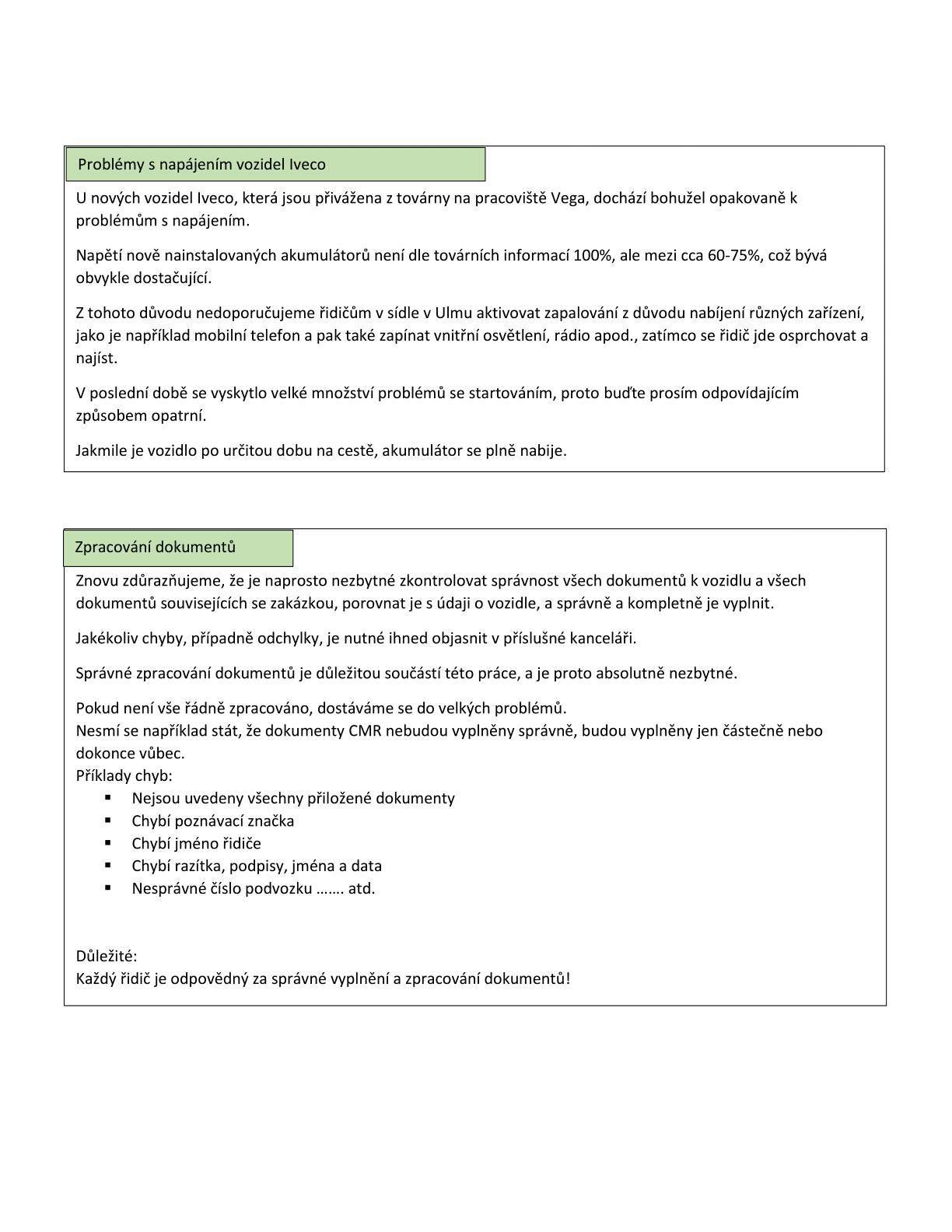 Problémy s napájením vozidel Iveco

U nových vozidel Iveco, která jsou přivážena z továrny na pracoviště Vega, dochází bohužel opakovaně k problémům s napájením.

Napětí nově nainstalovaných akumulátorů není dle továrních informací 100%, ale mezi cca 60-75%, což bývá obvykle dostačující.

Z tohoto důvodu nedoporučujeme řidičům v sídle v Ulmu aktivovat zapalování z důvodu nabíjení různých zařízení, jako je například mobilní telefon a pak také zapínat vnitřní osvětlení, rádio apod., zatímco se řidič jde osprchovat a najíst.

V poslední době se vyskytlo velké množství problémů se startováním, proto buďte prosím odpovídajícím způsobem opatrní.

Jakmile je vozidlo po určitou dobu na cestě, akumulátor se plně nabije.

Zpracování dokumentů

Znovu zdůrazňujeme, že je naprosto nezbytné zkontrolovat správnost všech dokumentů k vozidlu a všech dokumentů souvisejících se zakázkou, porovnat je s údaji o vozidle, a správně a kompletně je vyplnit.

Jakékoliv chyby, případně odchylky, je nutné ihned objasnit v příslušné kanceláři.

Správné zpracování dokumentů je důležitou součástí této práce, a je proto absolutně nezbytné.

Pokud není vše řádně zpracováno, dostáváme se do velkých problémů.
Nesmí se například stát, že dokumenty CMR nebudou vyplněny správně, budou vyplněny jen částečně nebo dokonce vůbec.
Příklady chyb:
• Nejsou uvedeny všechny přiložené dokumenty
• Chybí poznávací značka
• Chybí jméno řidiče
• Chybí razítka, podpisy, jména a data
• Nesprávné číslo podvozku ……. atd.

Důležité:
Každý řidič je odpovědný za správné vyplnění a zpracování dokumentů!